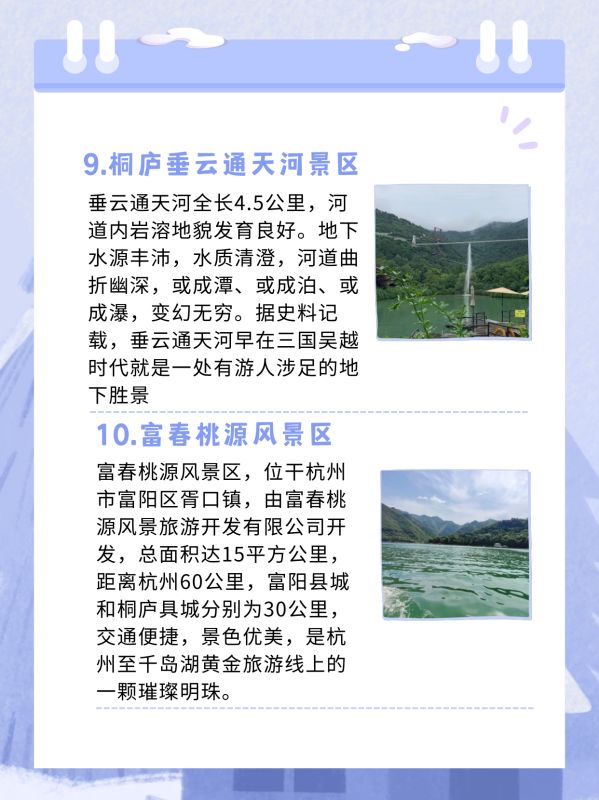 9.桐庐垂云通天河景区

垂云通天河全长4.5公里，河道内岩溶地貌发育良好。地下水源丰沛，水质清澄，河道曲折幽深，或成潭、或成泊、或成瀑，变幻无穷。据史料记载，垂云通天河早在三国吴越时代就是一处有游人涉足的地下胜景

10.富春桃源风景区

富春桃源风景区，位干杭州市富阳区胥口镇，由富春桃源风景旅游开发有限公司开发，总面积达15平方公里，距离杭州60公里，富阳县城和桐庐具城分别为30公里，交通便捷，景色优美，是杭州至千岛湖黄金旅游线上的一颗璀璨明珠。